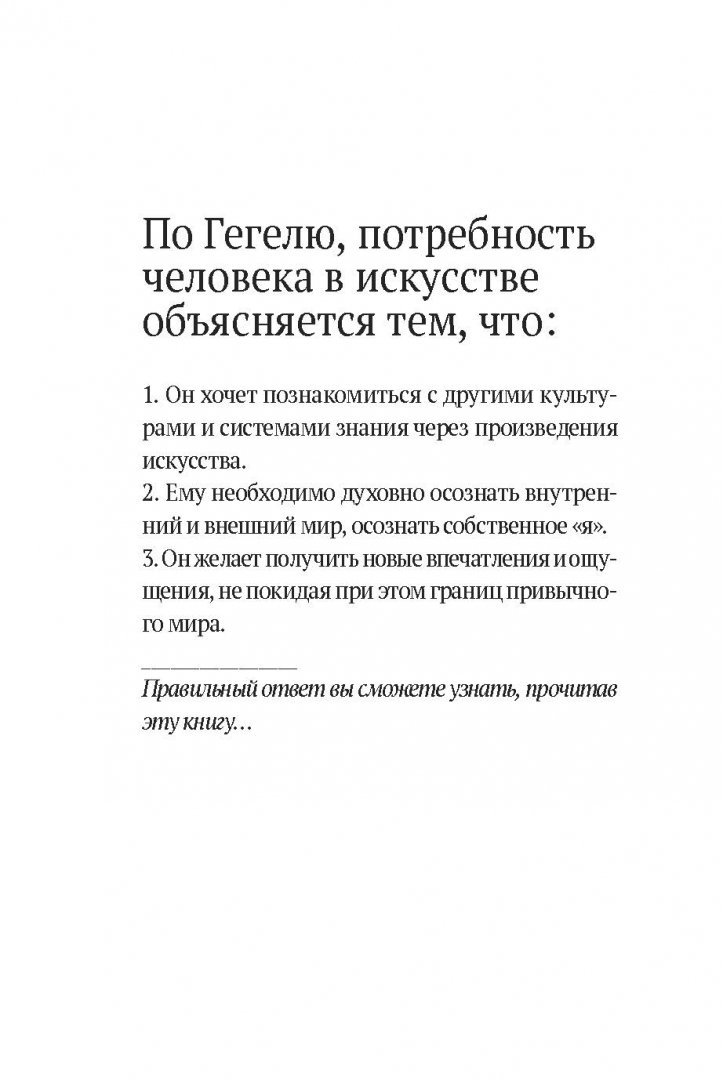 По Гегелю, потребность человека в искусстве объясняется тем, что:

1. Он хочет познакомиться с другими культурами и системами знания через произведения искусства.
2. Ему необходимо духовно осознать внутренний и внешний мир, осознать собственное «я».
3. Он желает получить новые впечатления и ощущения, не покидая при этом границ привычного мира.

Правильный ответ вы сможете узнать, прочитав эту книгу…